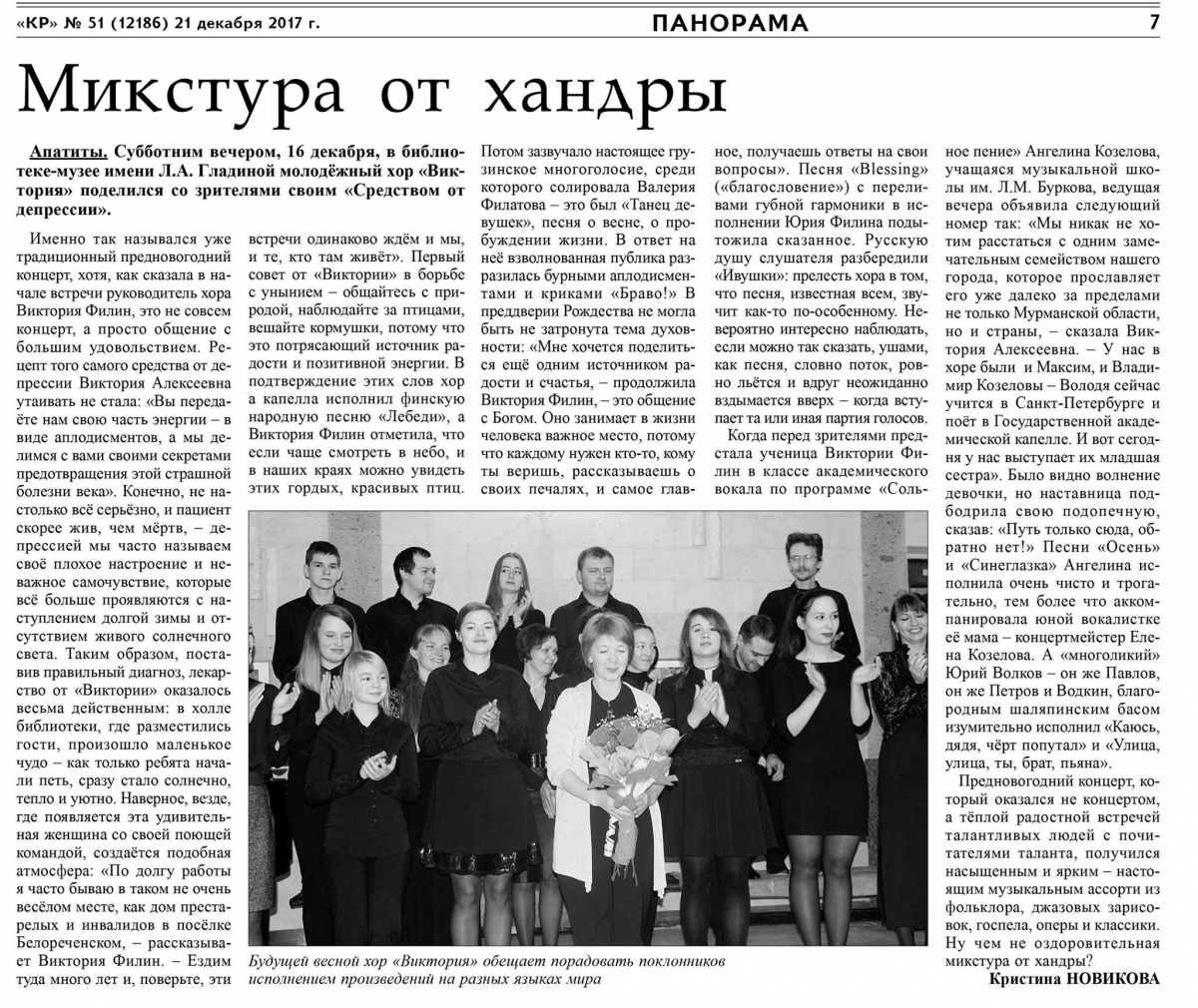 «КР» № 51 (12186) 21 декабря 2017 г. ПАНОРАМА 7

Микстура от хандры

Апатиты. Субботним вечером, 16 декабря, в библиотеке-музее имени Л.А. Гладиной молодёжный хор «Виктория» поделился со зрителями своим «Средством от депрессии».

Именно так назывался уже традиционный предновогодний концерт, хотя, как сказала в начале встречи руководитель хора Виктория Филин, это не совсем концерт, а просто общение с большим удовольствием. Рецепт того самого средства от депрессии Виктория Алексеевна утаивать не стала: «Вы передаёте нам свою часть энергии – в виде аплодисментов, а мы делимся с вами своими секретами предотвращения этой страшной болезни века». Конечно, не настолько всё серьёзно, и пациент скорее жив, чем мёртв, – депрессией мы часто называем своё плохое настроение и неважное самочувствие, которые всё больше проявляются с наступлением долгой зимы и отсутствием живого солнечного света. Таким образом, поставив правильный диагноз, лекарство от «Виктории» оказалось весьма действенным: в холле библиотеки, где разместились гости, произошло маленькое чудо – как только ребята начали петь, сразу стало солнечно, тепло и уютно. Наверное, везде, где появляется эта удивительная женщина со своей поющей командой, создаётся подобная атмосфера: «По долгу работы я часто бываю в таком не очень весёлом месте, как дом престарелых и инвалидов в посёлке Белореченском, – рассказывает Виктория Филин. – Ездим туда много лет и, поверьте, эти встречи одинаково ждём и мы, и те, кто там живёт». Первый совет от «Виктории» в борьбе с унынием – общайтесь с природой, наблюдайте за птицами, вешайте кормушки, потому что это потрясающий источник радости и позитивной энергии. В подтверждение этих слов хор а капелла исполнил финскую народную песню «Лебеди», а Виктория Филин отметила, что если чаще смотреть в небо, и в наших краях можно увидеть этих гордых, красивых птиц.

Потом зазвучало настоящее грузинское многоголосие, среди которого солировала Валерия Филатова – это был «Танец девушек», песня о весне, о пробуждении жизни. В ответ на неё взволнованная публика разразилась бурными аплодисментами и криками «Браво!» В преддверии Рождества не могла быть не затронута тема духовности: «Мне хочется поделиться ещё одним источником радости и счастья, – продолжила Виктория Филин, – это общение с Богом. Оно занимает в жизни человека важное место, потому что каждому нужен кто-то, кому ты веришь, рассказываешь о своих печалях, и самое главное, получаешь ответы на свои вопросы». Песня «Blessing» («благословение») с переливами губной гармоники в исполнении Юрия Филина подытожила сказанное. Русскую душу слушателя разбередили «Ивушки»: прелесть хора в том, что песня, известная всем, звучит как-то по-особенному. Невероятно интересно наблюдать, если можно так сказать, ушами, как песня, словно поток, ровно льётся и вдруг неожиданно вздымается вверх – когда вступает та или иная партия голосов.

Когда перед зрителями предстала ученица Виктории Филин в классе академического вокала по программе «Сольное пение» Ангелина Козелова, учащаяся музыкальной школы им. Л.М. Буркова, ведущая вечера объявила следующий номер так: «Мы никак не хотим расстаться с одним замечательным семейством нашего города, которое прославляет его уже далеко за пределами не только Мурманской области, но и страны, – сказала Виктория Алексеевна. – У нас в хоре были и Максим, и Владимир Козеловы – Володя сейчас учится в Санкт-Петербурге и поёт в Государственной академической капелле. И вот сегодня у нас выступает их младшая сестра». Было видно волнение девочки, но наставница подбодрила свою подопечную, сказав: «Путь только сюда, обратно нет!» Песни «Осень» и «Синеглазка» Ангелина исполнила очень чисто и трогательно, тем более что аккомпанировала юной вокалистке её мама – концертмейстер Елена Козелова. А «многоликий» Юрий Волков – он же Павлов, он же Петров и Водкин, благородным шаляпинским басом изумительно исполнил «Каюсь, дядя, чёрт попутал» и «Улица, улица, ты, брат, пьяна».

Предновогодний концерт, который оказался не концертом, а тёплой радостной встречей талантливых людей с почитателями таланта, получился насыщенным и ярким – настоящим музыкальным ассорти из фольклора, джазовых зарисовок, госпела, оперы и классики. Ну чем не оздоровительная микстура от хандры?

Кристина НОВИКОВА

Будущей весной хор «Виктория» обещает порадовать поклонников исполнением произведений на разных языках мира